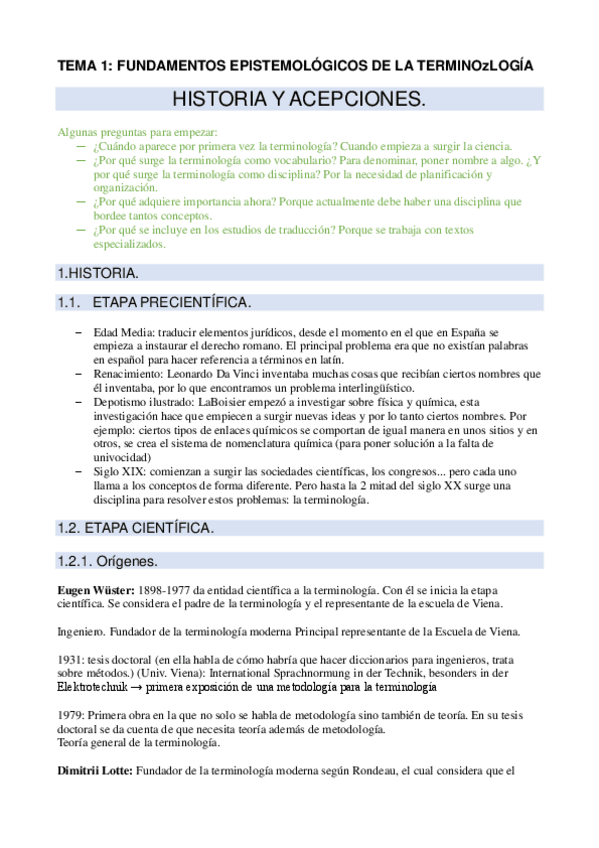 TEMA 1: FUNDAMENTOS EPISTEMOLÓGICOS DE LA TERMINOzLOGÍA

HISTORIA Y ACEPCIONES.

Algunas preguntas para empezar:
— ¿Cuándo aparece por primera vez la terminología? Cuando empieza a surgir la ciencia.
— ¿Por qué surge la terminología como vocabulario? Para denominar, poner nombre a algo. ¿Y por qué surge la terminología como disciplina? Por la necesidad de planificación y organización.
— ¿Por qué adquiere importancia ahora? Porque actualmente debe haber una disciplina que bordee tantos conceptos.
— ¿Por qué se incluye en los estudios de traducción? Porque se trabaja con textos especializados.

1.HISTORIA.

1.1. ETAPA PRECIENTÍFICA.

– Edad Media: traducir elementos jurídicos, desde el momento en el que en España se empieza a instaurar el derecho romano. El principal problema era que no existían palabras en español para hacer referencia a términos en latín.
– Renacimiento: Leonardo Da Vinci inventaba muchas cosas que recibían ciertos nombres que él inventaba, por lo que encontramos un problema interlingüístico.
– Depotismo ilustrado: LaBoisier empezó a investigar sobre física y química, esta investigación hace que empiecen a surgir nuevas ideas y por lo tanto ciertos nombres. Por ejemplo: ciertos tipos de enlaces químicos se comportan de igual manera en unos sitios y en otros, se crea el sistema de nomenclatura química (para poner solución a la falta de univocidad)
– Siglo XIX: comienzan a surgir las sociedades científicas, los congresos... pero cada uno llama a los conceptos de forma diferente. Pero hasta la 2 mitad del siglo XX surge una disciplina para resolver estos problemas: la terminología.

1.2. ETAPA CIENTÍFICA.

1.2.1. Orígenes.

Eugen Wüster: 1898-1977 da entidad científica a la terminología. Con él se inicia la etapa científica. Se considera el padre de la terminología y el representante de la escuela de Viena.

Ingeniero. Fundador de la terminología moderna Principal representante de la Escuela de Viena.

1931: tesis doctoral (en ella habla de cómo habría que hacer diccionarios para ingenieros, trata sobre métodos.) (Univ. Viena): International Sprachnormung in der Technik, besonders in der Elektrotechnik → primera exposición de una metodología para la terminología

1979: Primera obra en la que no solo se habla de metodología sino también de teoría. En su tesis doctoral se da cuenta de que necesita teoría además de metodología.
Teoría general de la terminología.

Dimitrii Lotte: Fundador de la terminología moderna según Rondeau, el cual considera que el